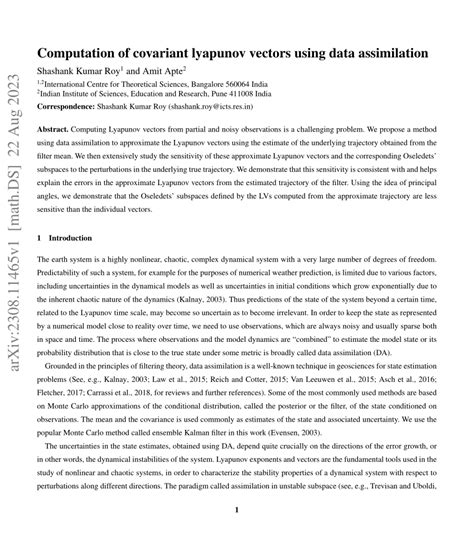 arXiv:2308.11465v1 [math.DS] 22 Aug 2023

Computation of covariant lyapunov vectors using data assimilation

Shashank Kumar Roy$^1$ and Amit Apte$^2$

$^{1,2}$International Centre for Theoretical Sciences, Bangalore 560064 India
$^2$Indian Institute of Sciences, Education and Research, Pune 411008 India

Correspondence: Shashank Kumar Roy (shashank.roy@icts.res.in)

Abstract. Computing Lyapunov vectors from partial and noisy observations is a challenging problem. We propose a method using data assimilation to approximate the Lyapunov vectors using the estimate of the underlying trajectory obtained from the filter mean. We then extensively study the sensitivity of these approximate Lyapunov vectors and the corresponding Oseledets' subspaces to the perturbations in the underlying true trajectory. We demonstrate that this sensitivity is consistent with and helps explain the errors in the approximate Lyapunov vectors from the estimated trajectory of the filter. Using the idea of principal angles, we demonstrate that the Oseledets' subspaces defined by the LVs computed from the approximate trajectory are less sensitive than the individual vectors.

1 Introduction

The earth system is a highly nonlinear, chaotic, complex dynamical system with a very large number of degrees of freedom. Predictability of such a system, for example for the purposes of numerical weather prediction, is limited due to various factors, including uncertainties in the dynamical models as well as uncertainties in initial conditions which grow exponentially due to the inherent chaotic nature of the dynamics (Kalnay, 2003). Thus predictions of the state of the system beyond a certain time, related to the Lyapunov time scale, may become so uncertain as to become irrelevant. In order to keep the state as represented by a numerical model close to reality over time, we need to use observations, which are always noisy and usually sparse both in space and time. The process where observations and the model dynamics are "combined" to estimate the model state or its probability distribution that is close to the true state under some metric is broadly called data assimilation (DA).

Grounded in the principles of filtering theory, data assimilation is a well-known technique in geosciences for state estimation problems (See, e.g., Kalnay, 2003; Law et al., 2015; Reich and Cotter, 2015; Van Leeuwen et al., 2015; Asch et al., 2016; Fletcher, 2017; Carrassi et al., 2018, for reviews and further references). Some of the most commonly used methods are based on Monte Carlo approximations of the conditional distribution, called the posterior or the filter, of the state conditioned on observations. The mean and the covariance is used commonly as estimates of the state and associated uncertainty. We use the popular Monte Carlo method called ensemble Kalman filter in this work (Evensen, 2003).

The uncertainties in the state estimates, obtained using DA, depend quite crucially on the directions of the error growth, or in other words, the dynamical instabilities of the system. Lyapunov exponents and vectors are the fundamental tools used in the study of nonlinear and chaotic systems, in order to characterize the stability properties of a dynamical system with respect to perturbations along different directions. The paradigm called assimilation in unstable subspace (see, e.g., Trevisan and Uboldi,

1